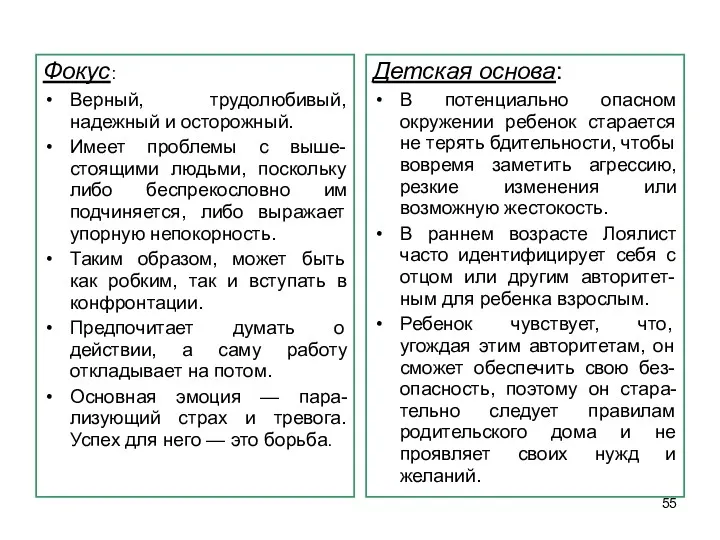 Фокус:

• Верный, трудолюбивый, надежный и осторожный.
• Имеет проблемы с вышестоящими людьми, поскольку либо беспрекословно им подчиняется, либо выражает упорную непокорность.
• Таким образом, может быть как робким, так и вступать в конфронтации.
• Предпочитает думать о действии, а саму работу откладывает на потом.
• Основная эмоция — парализующий страх и тревога. Успех для него — это борьба.

Детская основа:

• В потенциально опасном окружении ребенок старается не терять бдительности, чтобы вовремя заметить агрессию, резкие изменения или возможную жестокость.
• В раннем возрасте Лоялист часто идентифицирует себя с отцом или другим авторитетным для ребенка взрослым.
• Ребенок чувствует, что, угождая этим авторитетам, он сможет обеспечить свою безопасность, поэтому он старательно следует правилам родительского дома и не проявляет своих нужд и желаний.

55